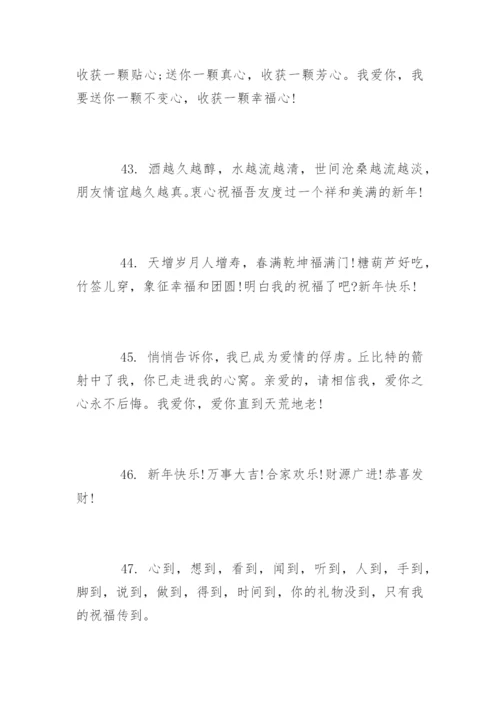 收获一颗贴心；送你一颗真心，收获一颗芳心。我爱你，我要送你一颗不变心，收获一颗幸福心!

43. 酒越久越醇，水越流越清，世间沧桑越流越淡，朋友情谊越久越真。衷心祝福吾友度过一个祥和美满的新年!

44. 天增岁月人增寿，春满乾坤福满门!糖葫芦好吃，竹签儿穿，象征幸福和团圆!明白我的祝福了吧?新年快乐!

45. 悄悄告诉你，我已成为爱情的俘虏。丘比特的箭射中了我，你已走进我的心窝。亲爱的，请相信我，爱你之心永不后悔。我爱你，爱你直到天荒地老!

46. 新年快乐!万事大吉!合家欢乐!财源广进!恭喜发财!

47. 心到，想到，看到，闻到，听到，人到，手到，脚到，说到，做到，得到，时间到，你的礼物没到，只有我的祝福传到。